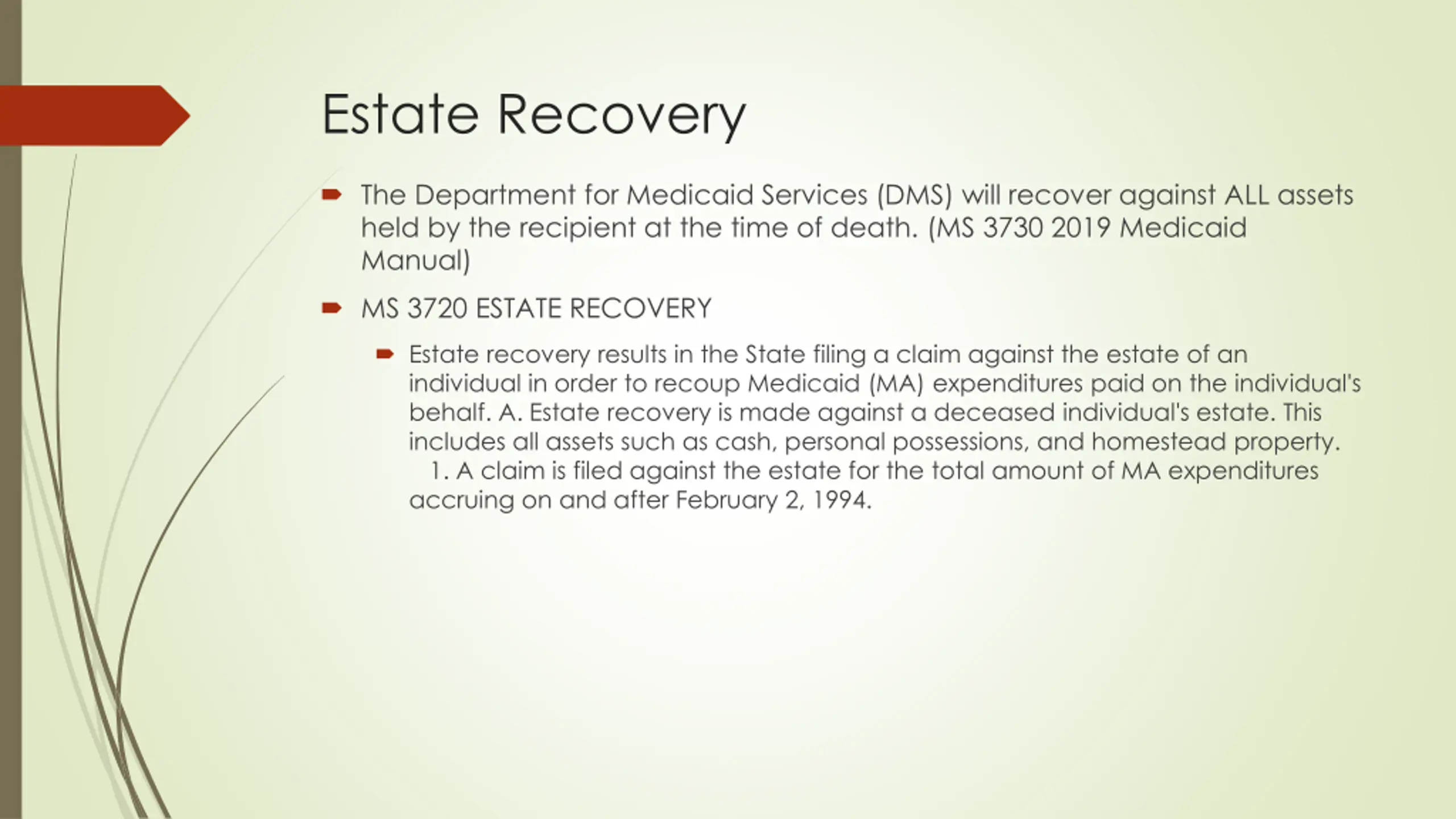 Estate Recovery

The Department for Medicaid Services (DMS) will recover against ALL assets held by the recipient at the time of death. (MS 3730 2019 Medicaid Manual)

MS 3720 ESTATE RECOVERY

Estate recovery results in the State filing a claim against the estate of an individual in order to recoup Medicaid (MA) expenditures paid on the individual's behalf. A. Estate recovery is made against a deceased individual's estate. This includes all assets such as cash, personal possessions, and homestead property. 1. A claim is filed against the estate for the total amount of MA expenditures accruing on and after February 2, 1994.